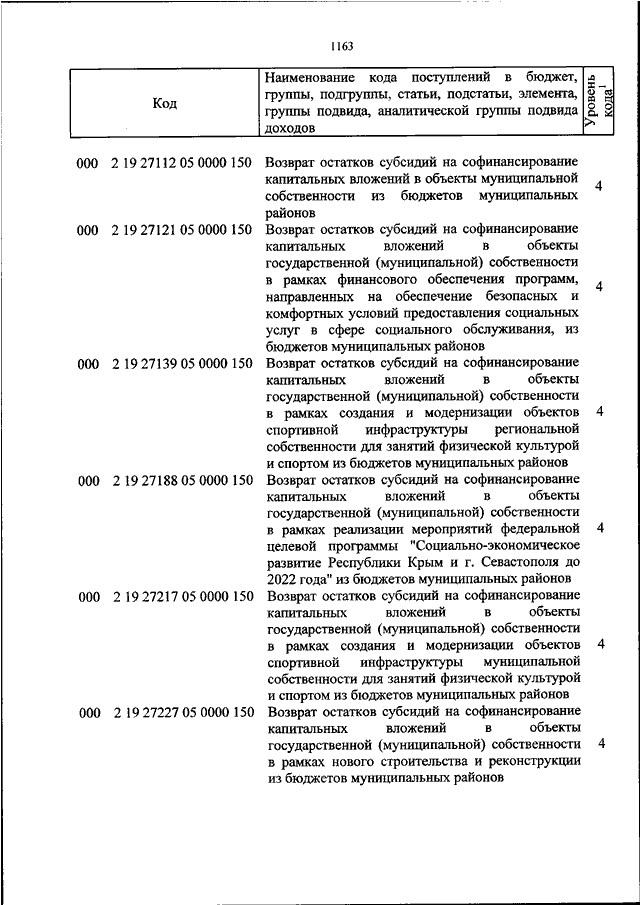 1163

| Код | Наименование кода поступлений в бюджет, группы, подгруппы, статьи, подстатьи, элемента, группы подвида, аналитической группы подвида доходов | Уровень кода$^1$ |
|---|---|---|
| 000 2 19 27112 05 0000 150 | Возврат остатков субсидий на софинансирование капитальных вложений в объекты муниципальной собственности из бюджетов муниципальных районов | 4 |
| 000 2 19 27121 05 0000 150 | Возврат остатков субсидий на софинансирование капитальных вложений в объекты государственной (муниципальной) собственности в рамках финансового обеспечения программ, направленных на обеспечение безопасных и комфортных условий предоставления социальных услуг в сфере социального обслуживания, из бюджетов муниципальных районов | 4 |
| 000 2 19 27139 05 0000 150 | Возврат остатков субсидий на софинансирование капитальных вложений в объекты государственной (муниципальной) собственности в рамках создания и модернизации объектов спортивной инфраструктуры региональной собственности для занятий физической культурой и спортом из бюджетов муниципальных районов | 4 |
| 000 2 19 27188 05 0000 150 | Возврат остатков субсидий на софинансирование капитальных вложений в объекты государственной (муниципальной) собственности в рамках реализации мероприятий федеральной целевой программы "Социально-экономическое развитие Республики Крым и г. Севастополя до 2022 года" из бюджетов муниципальных районов | 4 |
| 000 2 19 27217 05 0000 150 | Возврат остатков субсидий на софинансирование капитальных вложений в объекты государственной (муниципальной) собственности в рамках создания и модернизации объектов спортивной инфраструктуры муниципальной собственности для занятий физической культурой и спортом из бюджетов муниципальных районов | 4 |
| 000 2 19 27227 05 0000 150 | Возврат остатков субсидий на софинансирование капитальных вложений в объекты государственной (муниципальной) собственности в рамках нового строительства и реконструкции из бюджетов муниципальных районов | 4 |